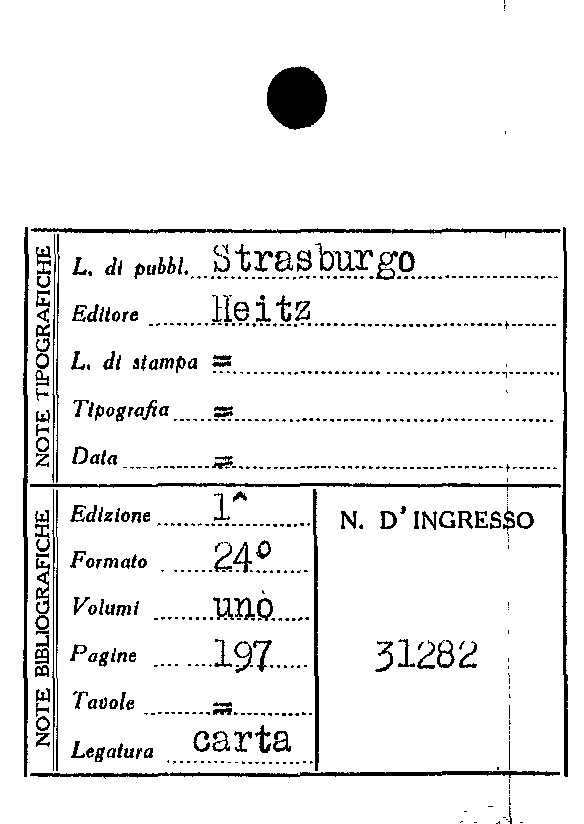 NOTE TIPOGRAFICHE

L. di pubbl. Strasburgo

Editore Heitz

L. di stampa =

Tipografia =

Data =

NOTE BIBLIOGRAFICHE

Edizione 1^

Formato 24°

Volumi uno

Pagine 197

Tavole =

Legatura carta

N. D'INGRESSO

31282